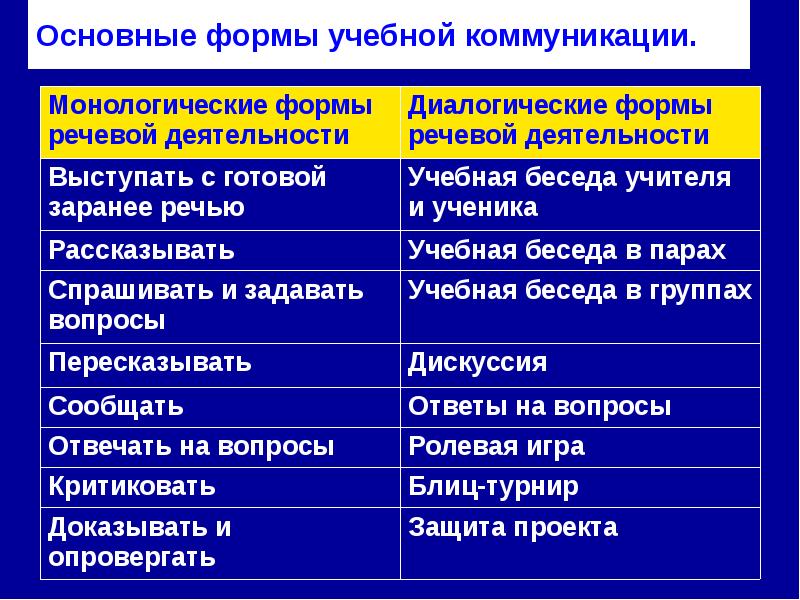 Основные формы учебной коммуникации.

| Монологические формы речевой деятельности | Диалогические формы речевой деятельности |
|---|---|
| Выступать с готовой заранее речью | Учебная беседа учителя и ученика |
| Рассказывать | Учебная беседа в парах |
| Спрашивать и задавать вопросы | Учебная беседа в группах |
| Пересказывать | Дискуссия |
| Сообщать | Ответы на вопросы |
| Отвечать на вопросы | Ролевая игра |
| Критиковать | Блиц-турнир |
| Доказывать и опровергать | Защита проекта |